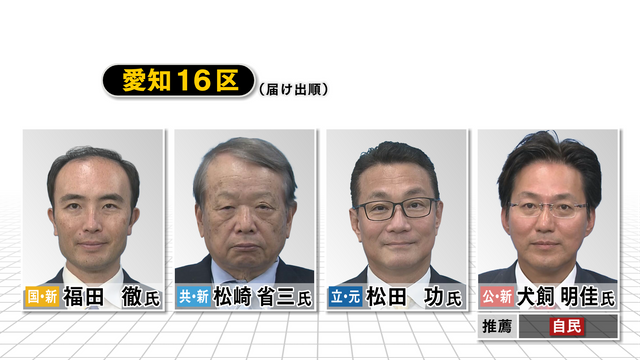 愛知16区 (届け出順)

国・新 福田 徹氏

共・新 松崎 省三氏

立・元 松田 功氏

公・新 犬飼 明佳氏

推薦 自民